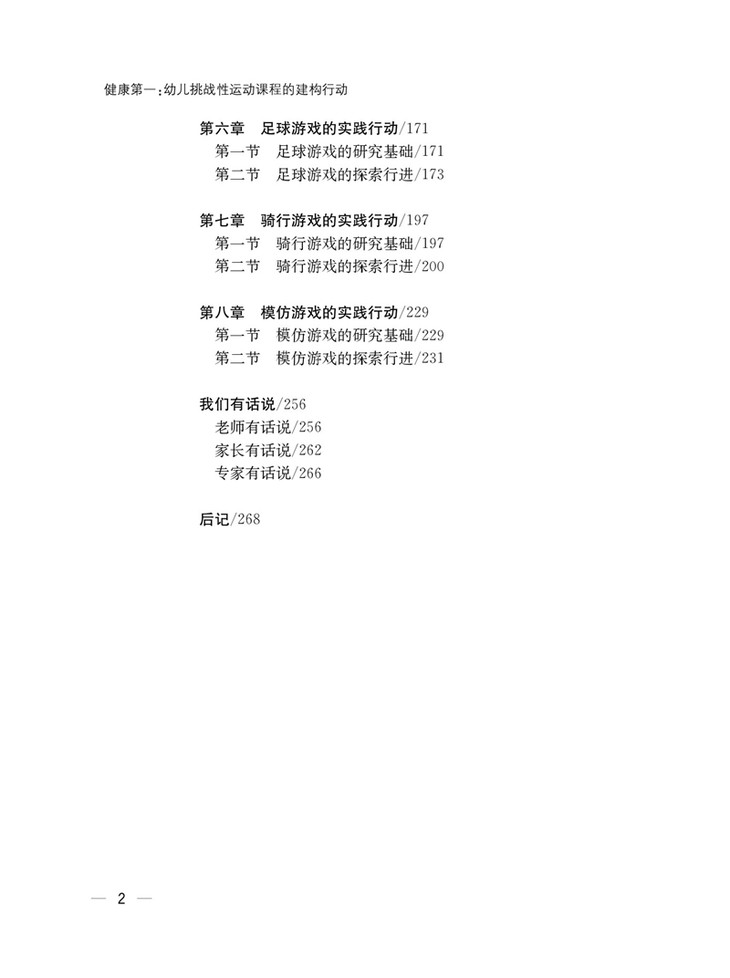 健康第一:幼儿挑战性运动课程的建构行动

第六章 足球游戏的实践行动/171
第一节 足球游戏的研究基础/171
第二节 足球游戏的探索行进/173

第七章 骑行游戏的实践行动/197
第一节 骑行游戏的研究基础/197
第二节 骑行游戏的探索行进/200

第八章 模仿游戏的实践行动/229
第一节 模仿游戏的研究基础/229
第二节 模仿游戏的探索行进/231

我们有话说/256
老师有话说/256
家长有话说/262
专家有话说/266

后记/268

— 2 —